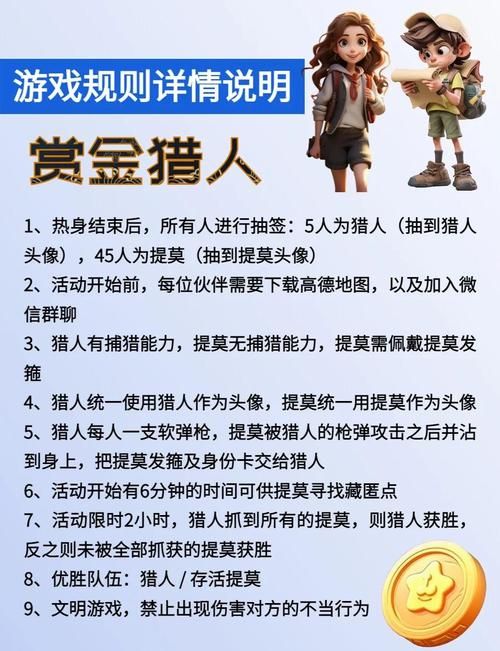 游戏规则详情说明

赏金猎人

1、热身结束后，所有人进行抽签：5人为猎人（抽到猎人头像），45人为提莫（抽到提莫头像）

2、活动开始前，每位伙伴需要下载高德地图，以及加入微信群聊

3、猎人有捕猎能力，提莫无捕猎能力，提莫需佩戴提莫发箍

4、猎人统一使用猎人作为头像，提莫统一用提莫作为头像

5、猎人每人一支软弹枪，提莫被猎人的枪弹攻击之后并沾到身上，把提莫发箍及身份卡交给猎人

6、活动开始有6分钟的时间可供提莫寻找藏匿点

7、活动限时2小时，猎人抓到所有的提莫，则猎人获胜，反之则未被全部抓获的提莫获胜

8、优胜队伍：猎人 / 存活提莫

9、文明游戏，禁止出现伤害对方的不当行为